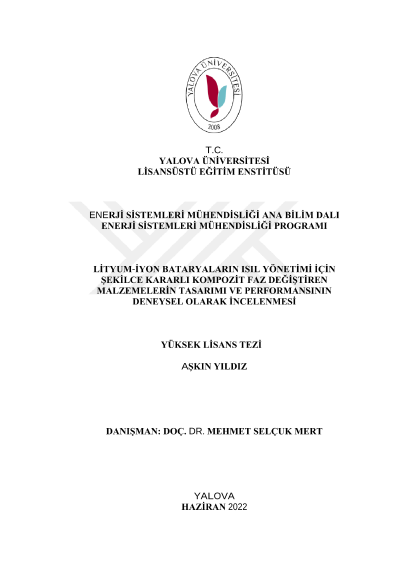 YALOVA ÜNİVERSİTESİ
2008

T.C.
YALOVA ÜNİVERSİTESİ
LİSANSÜSTÜ EĞİTİM ENSTİTÜSÜ

ENERJİ SİSTEMLERİ MÜHENDİSLİĞİ ANA BİLİM DALI
ENERJİ SİSTEMLERİ MÜHENDİSLİĞİ PROGRAMI

LİTYUM-İYON BATARYALARIN ISIL YÖNETİMİ İÇİN ŞEKİLCE KARARLI KOMPOZİT FAZ DEĞİŞTİREN MALZEMELERİN TASARIMI VE PERFORMANSININ DENEYSEL OLARAK İNCELENMESİ

YÜKSEK LİSANS TEZİ

AŞKIN YILDIZ

DANIŞMAN: DOÇ. DR. MEHMET SELÇUK MERT

YALOVA
HAZİRAN 2022